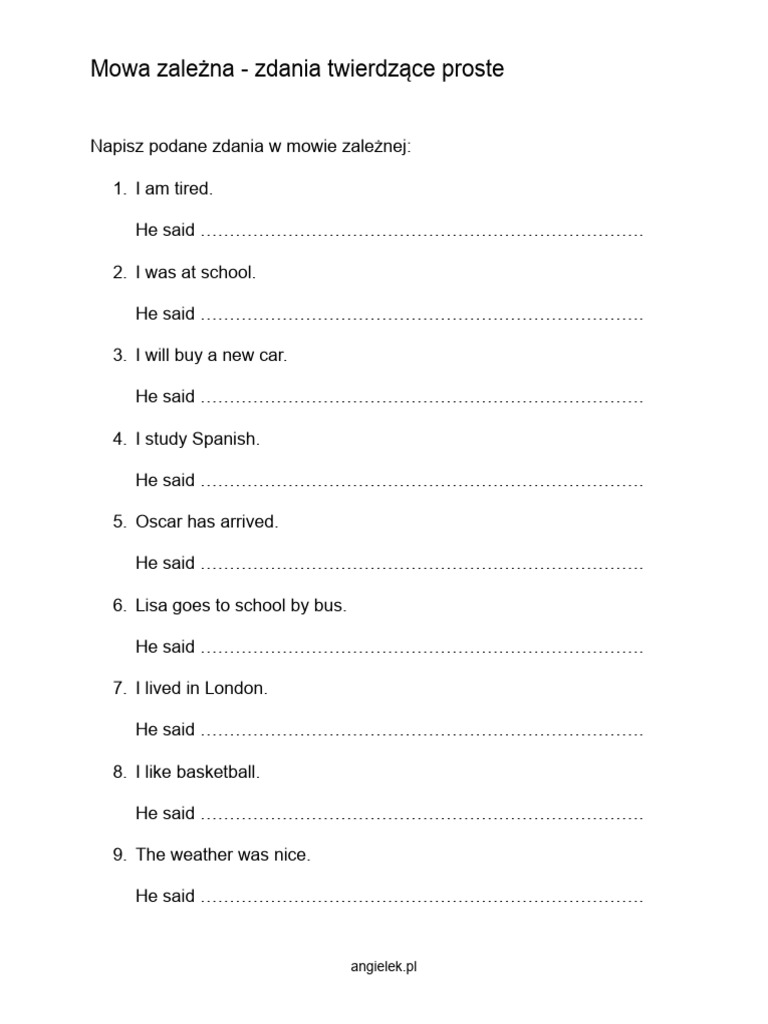 Mowa zależna - zdania twierdzące proste

Napisz podane zdania w mowie zależnej:

1. I am tired.

He said ……………………………………………………………………

2. I was at school.

He said ……………………………………………………………………

3. I will buy a new car.

He said ……………………………………………………………………

4. I study Spanish.

He said ……………………………………………………………………

5. Oscar has arrived.

He said ……………………………………………………………………

6. Lisa goes to school by bus.

He said ……………………………………………………………………

7. I lived in London.

He said ……………………………………………………………………

8. I like basketball.

He said ……………………………………………………………………

9. The weather was nice.

He said ……………………………………………………………………

angielek.pl